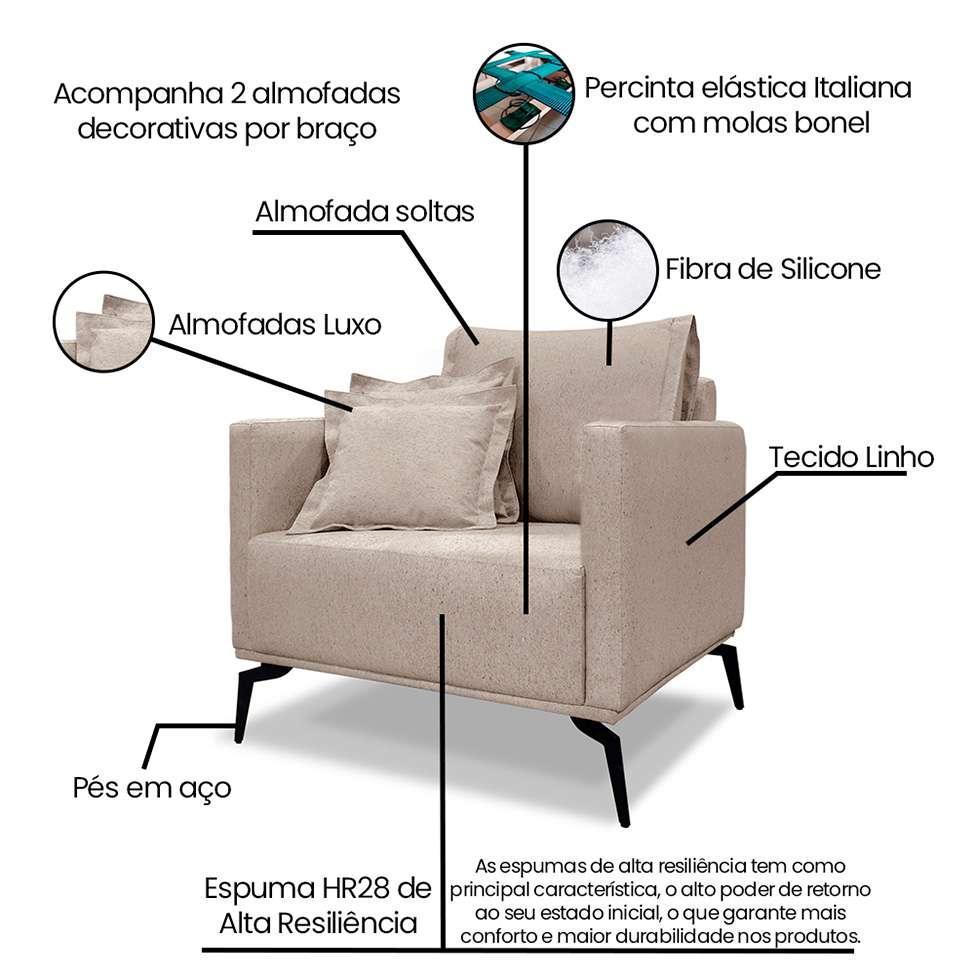 Acompanha 2 almofadas decorativas por braço

Percinta elástica Italiana com molas bonel

Almofada soltas

Fibra de Silicone

Almofadas Luxo

Tecido Linho

Pés em aço

Espuma HR28 de Alta Resiliência

As espumas de alta resiliência tem como principal característica, o alto poder de retorno ao seu estado inicial, o que garante mais conforto e maior durabilidade nos produtos.